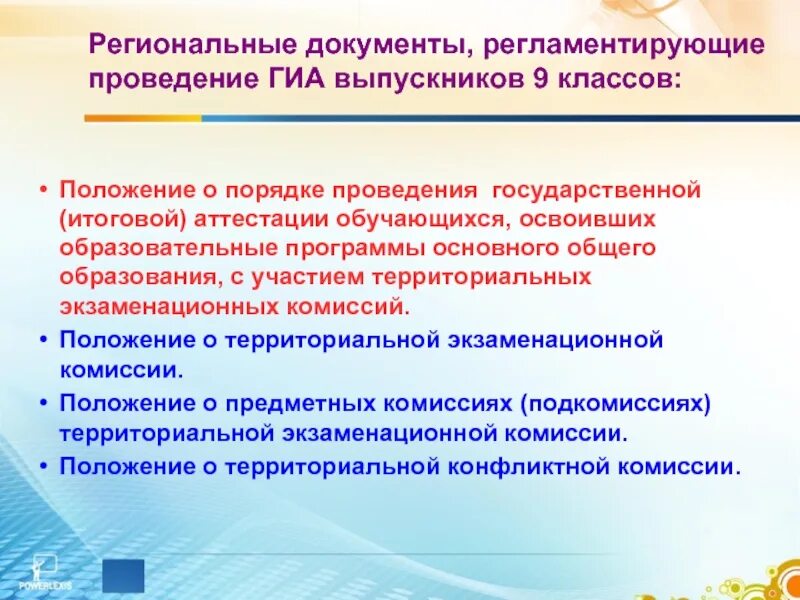 Региональные документы, регламентирующие проведение ГИА выпускников 9 классов:

• Положение о порядке проведения государственной (итоговой) аттестации обучающихся, освоивших образовательные программы основного общего образования, с участием территориальных экзаменационных комиссий.
• Положение о территориальной экзаменационной комиссии.
• Положение о предметных комиссиях (подкомиссиях) территориальной экзаменационной комиссии.
• Положение о территориальной конфликтной комиссии.

POWERLEXIS